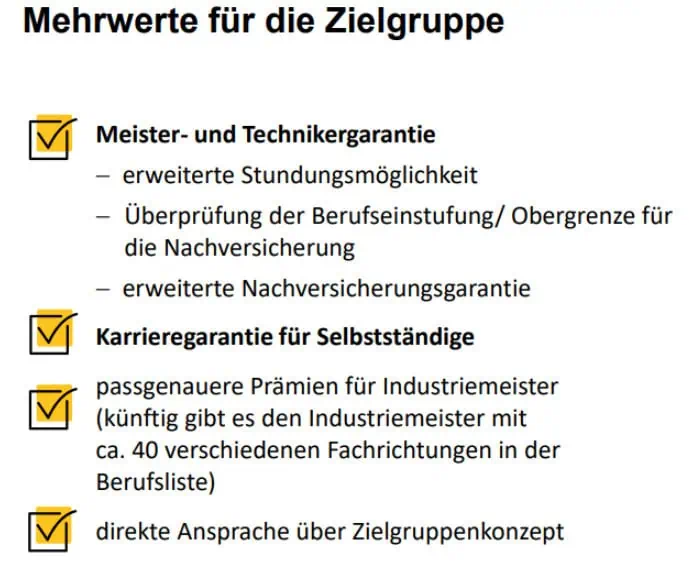 Mehrwerte für die Zielgruppe

Meister- und Technikergarantie
– erweiterte Stundungsmöglichkeit
– Überprüfung der Berufseinstufung/ Obergrenze für die Nachversicherung
– erweiterte Nachversicherungsgarantie

Karrieregarantie für Selbstständige

passgenauere Prämien für Industriemeister (künftig gibt es den Industriemeister mit ca. 40 verschiedenen Fachrichtungen in der Berufsliste)

direkte Ansprache über Zielgruppenkonzept